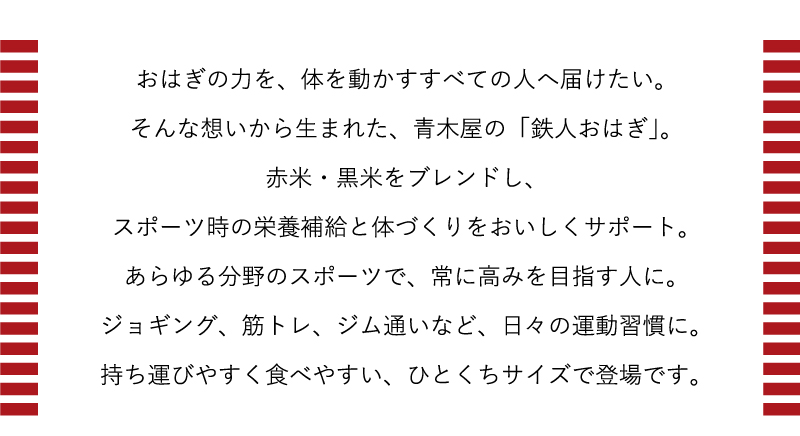 おはぎの力を、体を動かすすべての人へ届けたい。

そんな想いから生まれた、青木屋の「鉄人おはぎ」。

赤米・黒米をブレンドし、

スポーツ時の栄養補給と体づくりをおいしくサポート。

あらゆる分野のスポーツで、常に高みを目指す人に。

ジョギング、筋トレ、ジム通いなど、日々の運動習慣に。

持ち運びやすく食べやすい、ひとくちサイズで登場です。